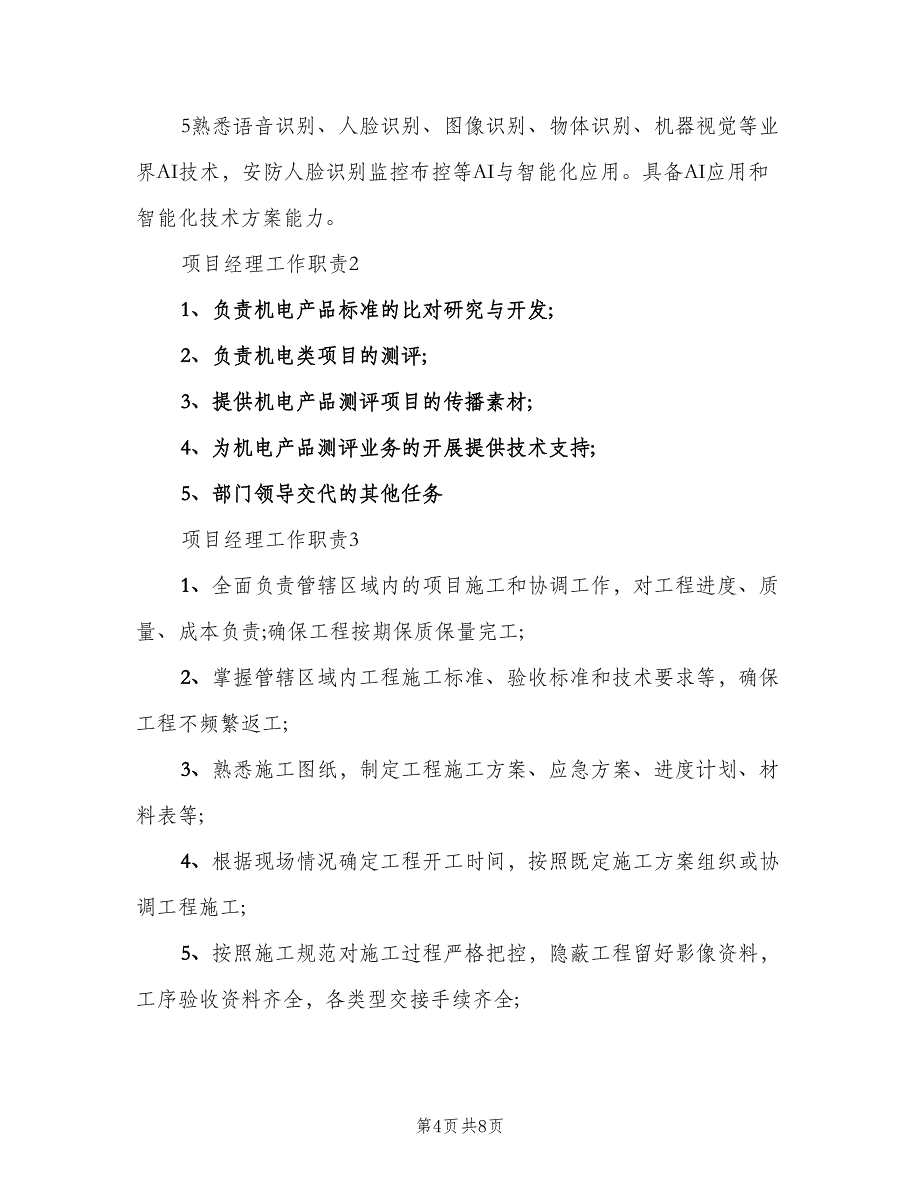 5熟悉语音识别、人脸识别、图像识别、物体识别、机器视觉等业界AI技术，安防人脸识别监控布控等AI与智能化应用。具备AI应用和智能化技术方案能力。

项目经理工作职责2

1、负责机电产品标准的比对研究与开发;

2、负责机电类项目的测评;

3、提供机电产品测评项目的传播素材;

4、为机电产品测评业务的开展提供技术支持;

5、部门领导交代的其他任务

项目经理工作职责3

1、全面负责管辖区域内的项目施工和协调工作，对工程进度、质量、成本负责;确保工程按期保质保量完工;

2、掌握管辖区域内工程施工标准、验收标准和技术要求等，确保工程不频繁返工;

3、熟悉施工图纸，制定工程施工方案、应急方案、进度计划、材料表等;

4、根据现场情况确定工程开工时间，按照既定施工方案组织或协调工程施工;

5、按照施工规范对施工过程严格把控，隐蔽工程留好影像资料，工序验收资料齐全，各类型交接手续齐全;

第4页 共8页